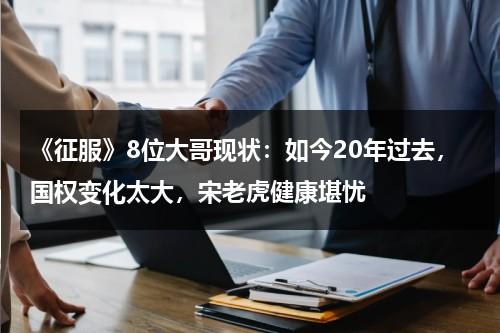 《征服》8位大哥现状：如今20年过去，国权变化太大，宋老虎健康堪忧